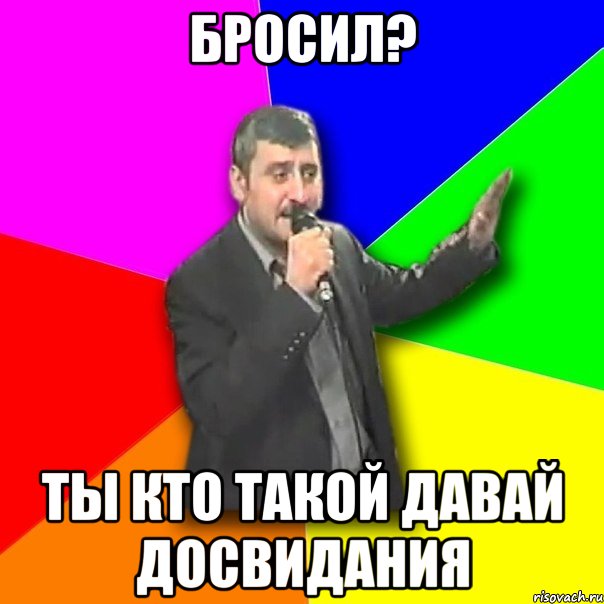 БРОСИЛ?

ТЫ КТО ТАКОЙ ДАВАЙ ДОСВИДАНИЯ

risovach.ru